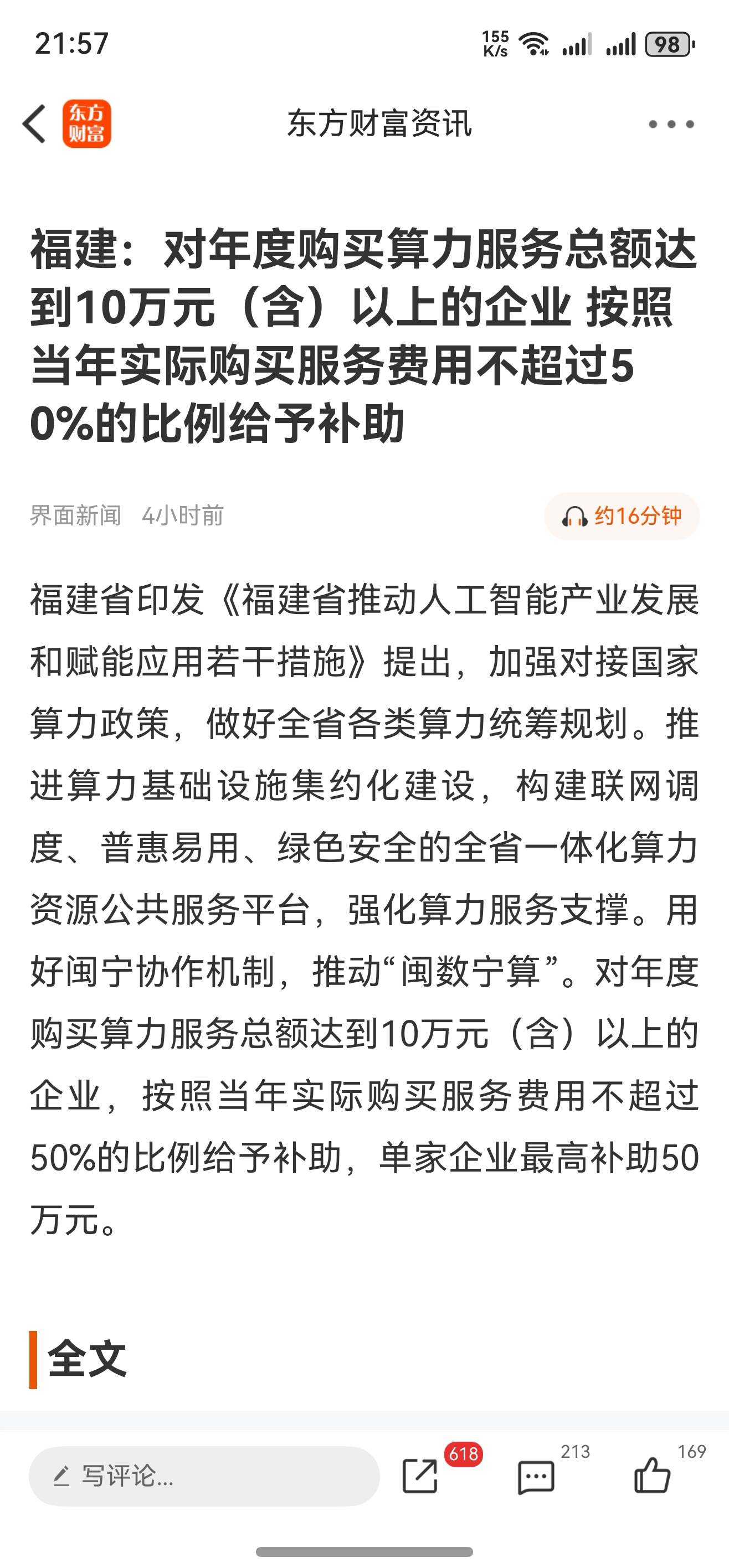 21:57 155 K/s 98

东方财富 东方财富资讯

福建：对年度购买算力服务总额达到10万元（含）以上的企业 按照当年实际购买服务费用不超过50%的比例给予补助

界面新闻 4小时前 约16分钟

福建省印发《福建省推动人工智能产业发展和赋能应用若干措施》提出，加强对接国家算力政策，做好全省各类算力统筹规划。推进算力基础设施集约化建设，构建联网调度、普惠易用、绿色安全的全省一体化算力资源公共服务平台，强化算力服务支撑。用好闽宁协作机制，推动“闽数宁算”。对年度购买算力服务总额达到10万元（含）以上的企业，按照当年实际购买服务费用不超过50%的比例给予补助，单家企业最高补助50万元。

全文

写评论... 618 213 169